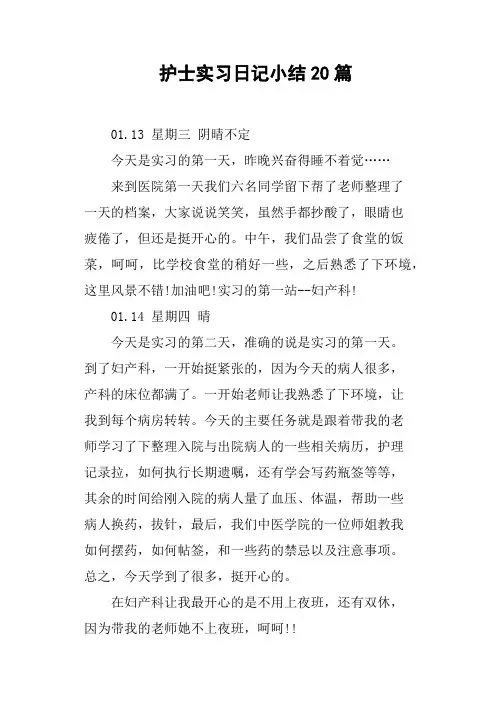 护士实习日记小结20篇

01.13 星期三 阴晴不定

今天是实习的第一天，昨晚兴奋得睡不着觉……

来到医院第一天我们六名同学留下帮了老师整理了一天的档案，大家说说笑笑，虽然手都抄酸了，眼睛也疲倦了，但还是挺开心的。中午，我们品尝了食堂的饭菜，呵呵，比学校食堂的稍好一些，之后熟悉了下环境，这里风景不错!加油吧!实习的第一站--妇产科!

01.14 星期四 晴

今天是实习的第二天，准确的说是实习的第一天。到了妇产科，一开始挺紧张的，因为今天的病人很多，产科的床位都满了。一开始老师让我熟悉了下环境，让我到每个病房转转。今天的主要任务就是跟着带我的老师学习了下整理入院与出院病人的一些相关病历，护理记录拉，如何执行长期遗嘱，还有学会写药瓶签等等，其余的时间给刚入院的病人量了血压、体温，帮助一些病人换药，拔针，最后，我们中医学院的一位师姐教我如何摆药，如何帖签，和一些药的禁忌以及注意事项。总之，今天学到了很多，挺开心的。

在妇产科让我最开心的是不用上夜班，还有双休，因为带我的老师她不上夜班，呵呵!!